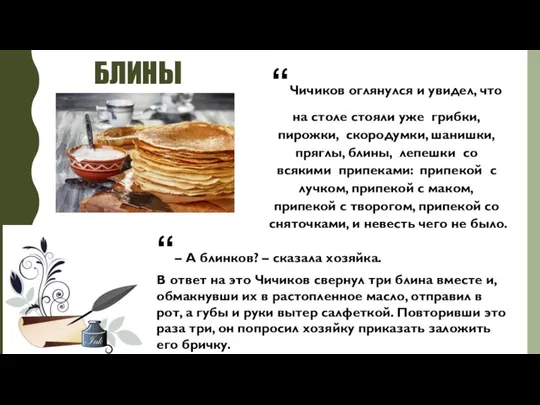 БЛИНЫ

“ Чичиков оглянулся и увидел, что на столе стояли уже грибки, пирожки, скородумки, шанишки, пряглы, блины, лепешки со всякими припеками: припекой с лучком, припекой с маком, припекой с творогом, припекой со сняточками, и невесть чего не было.

“ – А блинков? – сказала хозяйка.

В ответ на это Чичиков свернул три блина вместе и, обмакнувши их в растопленное масло, отправил в рот, а губы и руки вытер салфеткой. Повторивши это раза три, он попросил хозяйку приказать заложить его бричку.

Ink